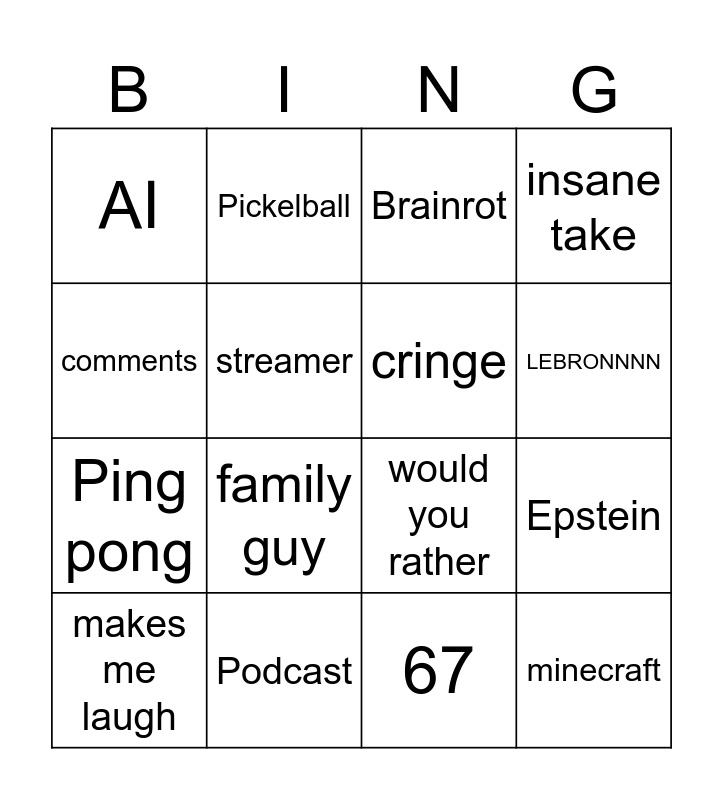 | B | I | N | G |
|---|---|---|---|
| AI | Pickelball | Brainrot | insane take |
| comments | streamer | cringe | LEBRONNNN |
| Ping pong | family guy | would you rather | Epstein |
| makes me laugh | Podcast | 67 | minecraft |